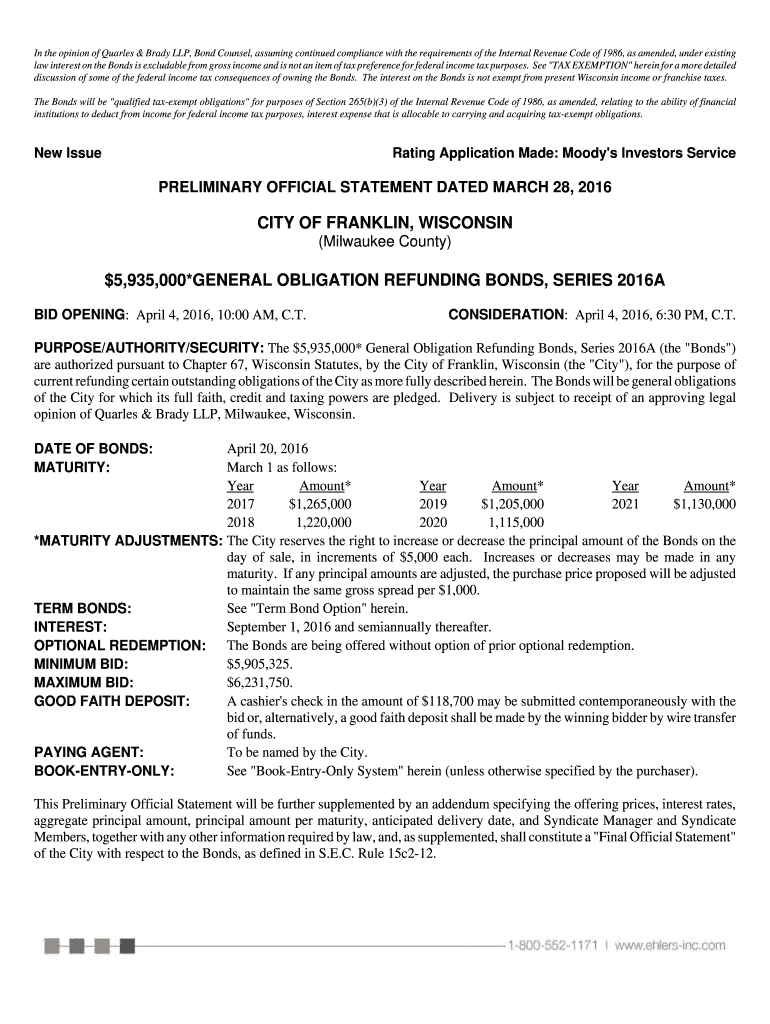 In the opinion of Quarles & Brady LLP, Bond Counsel, assuming continued compliance with the requirements of the Internal Revenue Code of 1986, as amended, under existing law interest on the Bonds is excludable from gross income and is not an item of tax preference for federal income tax purposes. See "TAX EXEMPTION" herein for a more detailed discussion of some of the federal income tax consequences of owning the Bonds. The interest on the Bonds is not exempt from present Wisconsin income or franchise taxes.

The Bonds will be "qualified tax-exempt obligations" for purposes of Section 265(b)(3) of the Internal Revenue Code of 1986, as amended, relating to the ability of financial institutions to deduct from income for federal income tax purposes, interest expense that is allocable to carrying and acquiring tax-exempt obligations.

New Issue

Rating Application Made: Moody's Investors Service

PRELIMINARY OFFICIAL STATEMENT DATED MARCH 28, 2016

CITY OF FRANKLIN, WISCONSIN
(Milwaukee County)

$5,935,000*GENERAL OBLIGATION REFUNDING BONDS, SERIES 2016A

BID OPENING: April 4, 2016, 10:00 AM, C.T.

CONSIDERATION: April 4, 2016, 6:30 PM, C.T.

PURPOSE/AUTHORITY/SECURITY: The $5,935,000* General Obligation Refunding Bonds, Series 2016A (the "Bonds") are authorized pursuant to Chapter 67, Wisconsin Statutes, by the City of Franklin, Wisconsin (the "City"), for the purpose of current refunding certain outstanding obligations of the City as more fully described herein. The Bonds will be general obligations of the City for which its full faith, credit and taxing powers are pledged. Delivery is subject to receipt of an approving legal opinion of Quarles & Brady LLP, Milwaukee, Wisconsin.

DATE OF BONDS: April 20, 2016
MATURITY: March 1 as follows:

| Year | Amount* | Year | Amount* | Year | Amount* |
|---|---|---|---|---|---|
| 2017 | $1,265,000 | 2019 | $1,205,000 | 2021 | $1,130,000 |
| 2018 | 1,220,000 | 2020 | 1,115,000 | | |

*MATURITY ADJUSTMENTS: The City reserves the right to increase or decrease the principal amount of the Bonds on the day of sale, in increments of $5,000 each. Increases or decreases may be made in any maturity. If any principal amounts are adjusted, the purchase price proposed will be adjusted to maintain the same gross spread per $1,000.
TERM BONDS: See "Term Bond Option" herein.
INTEREST: September 1, 2016 and semiannually thereafter.
OPTIONAL REDEMPTION: The Bonds are being offered without option of prior optional redemption.
MINIMUM BID: $5,905,325.
MAXIMUM BID: $6,231,750.
GOOD FAITH DEPOSIT: A cashier's check in the amount of $118,700 may be submitted contemporaneously with the bid or, alternatively, a good faith deposit shall be made by the winning bidder by wire transfer of funds.
PAYING AGENT: To be named by the City.
BOOK-ENTRY-ONLY: See "Book-Entry-Only System" herein (unless otherwise specified by the purchaser).

This Preliminary Official Statement will be further supplemented by an addendum specifying the offering prices, interest rates, aggregate principal amount, principal amount per maturity, anticipated delivery date, and Syndicate Manager and Syndicate Members, together with any other information required by law, and, as supplemented, shall constitute a "Final Official Statement" of the City with respect to the Bonds, as defined in S.E.C. Rule 15c2-12.

1-800-552-1171 | www.ehlers-inc.com